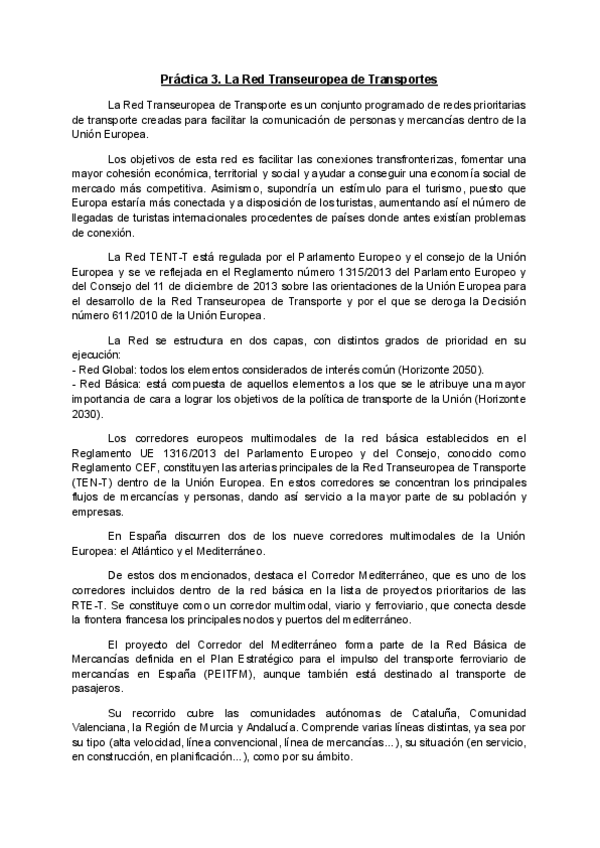 Práctica 3. La Red Transeuropea de Transportes

La Red Transeuropea de Transporte es un conjunto programado de redes prioritarias de transporte creadas para facilitar la comunicación de personas y mercancías dentro de la Unión Europea.

Los objetivos de esta red es facilitar las conexiones transfronterizas, fomentar una mayor cohesión económica, territorial y social y ayudar a conseguir una economía social de mercado más competitiva. Asimismo, supondría un estímulo para el turismo, puesto que Europa estaría más conectada y a disposición de los turistas, aumentando así el número de llegadas de turistas internacionales procedentes de países donde antes existían problemas de conexión.

La Red TENT-T está regulada por el Parlamento Europeo y el consejo de la Unión Europea y se ve reflejada en el Reglamento número 1315/2013 del Parlamento Europeo y del Consejo del 11 de diciembre de 2013 sobre las orientaciones de la Unión Europea para el desarrollo de la Red Transeuropea de Transporte y por el que se deroga la Decisión número 611/2010 de la Unión Europea.

La Red se estructura en dos capas, con distintos grados de prioridad en su ejecución:
- Red Global: todos los elementos considerados de interés común (Horizonte 2050).
- Red Básica: está compuesta de aquellos elementos a los que se le atribuye una mayor importancia de cara a lograr los objetivos de la política de transporte de la Unión (Horizonte 2030).

Los corredores europeos multimodales de la red básica establecidos en el Reglamento UE 1316/2013 del Parlamento Europeo y del Consejo, conocido como Reglamento CEF, constituyen las arterias principales de la Red Transeuropea de Transporte (TEN-T) dentro de la Unión Europea. En estos corredores se concentran los principales flujos de mercancías y personas, dando así servicio a la mayor parte de su población y empresas.

En España discurren dos de los nueve corredores multimodales de la Unión Europea: el Atlántico y el Mediterráneo.

De estos dos mencionados, destaca el Corredor Mediterráneo, que es uno de los corredores incluidos dentro de la red básica en la lista de proyectos prioritarios de las RTE-T. Se constituye como un corredor multimodal, viario y ferroviario, que conecta desde la frontera francesa los principales nodos y puertos del mediterráneo.

El proyecto del Corredor del Mediterráneo forma parte de la Red Básica de Mercancías definida en el Plan Estratégico para el impulso del transporte ferroviario de mercancías en España (PEITFM), aunque también está destinado al transporte de pasajeros.

Su recorrido cubre las comunidades autónomas de Cataluña, Comunidad Valenciana, la Región de Murcia y Andalucía. Comprende varias líneas distintas, ya sea por su tipo (alta velocidad, línea convencional, línea de mercancías...), su situación (en servicio, en construcción, en planificación...), como por su ámbito.